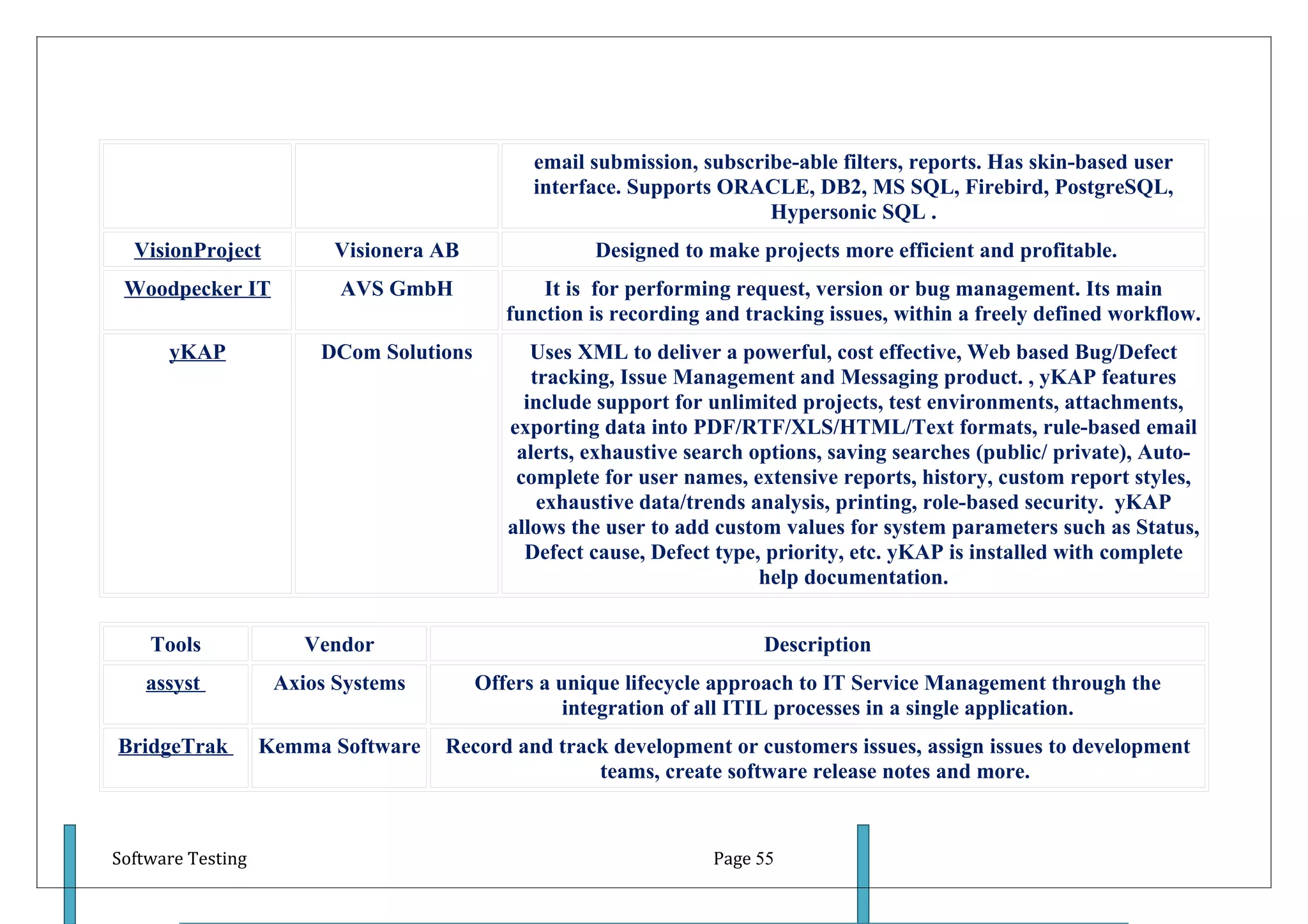 | | | |
|---|---|---|
| | | email submission, subscribe-able filters, reports. Has skin-based user interface. Supports ORACLE, DB2, MS SQL, Firebird, PostgreSQL, Hypersonic SQL . |
| VisionProject | Visionera AB | Designed to make projects more efficient and profitable. |
| Woodpecker IT | AVS GmbH | It is for performing request, version or bug management. Its main function is recording and tracking issues, within a freely defined workflow. |
| yKAP | DCom Solutions | Uses XML to deliver a powerful, cost effective, Web based Bug/Defect tracking, Issue Management and Messaging product. , yKAP features include support for unlimited projects, test environments, attachments, exporting data into PDF/RTF/XLS/HTML/Text formats, rule-based email alerts, exhaustive search options, saving searches (public/ private), Auto-complete for user names, extensive reports, history, custom report styles, exhaustive data/trends analysis, printing, role-based security. yKAP allows the user to add custom values for system parameters such as Status, Defect cause, Defect type, priority, etc. yKAP is installed with complete help documentation. |

| Tools | Vendor | Description |
|---|---|---|
| assyst | Axios Systems | Offers a unique lifecycle approach to IT Service Management through the integration of all ITIL processes in a single application. |
| BridgeTrak | Kemma Software | Record and track development or customers issues, assign issues to development teams, create software release notes and more. |

Software Testing

Page 55